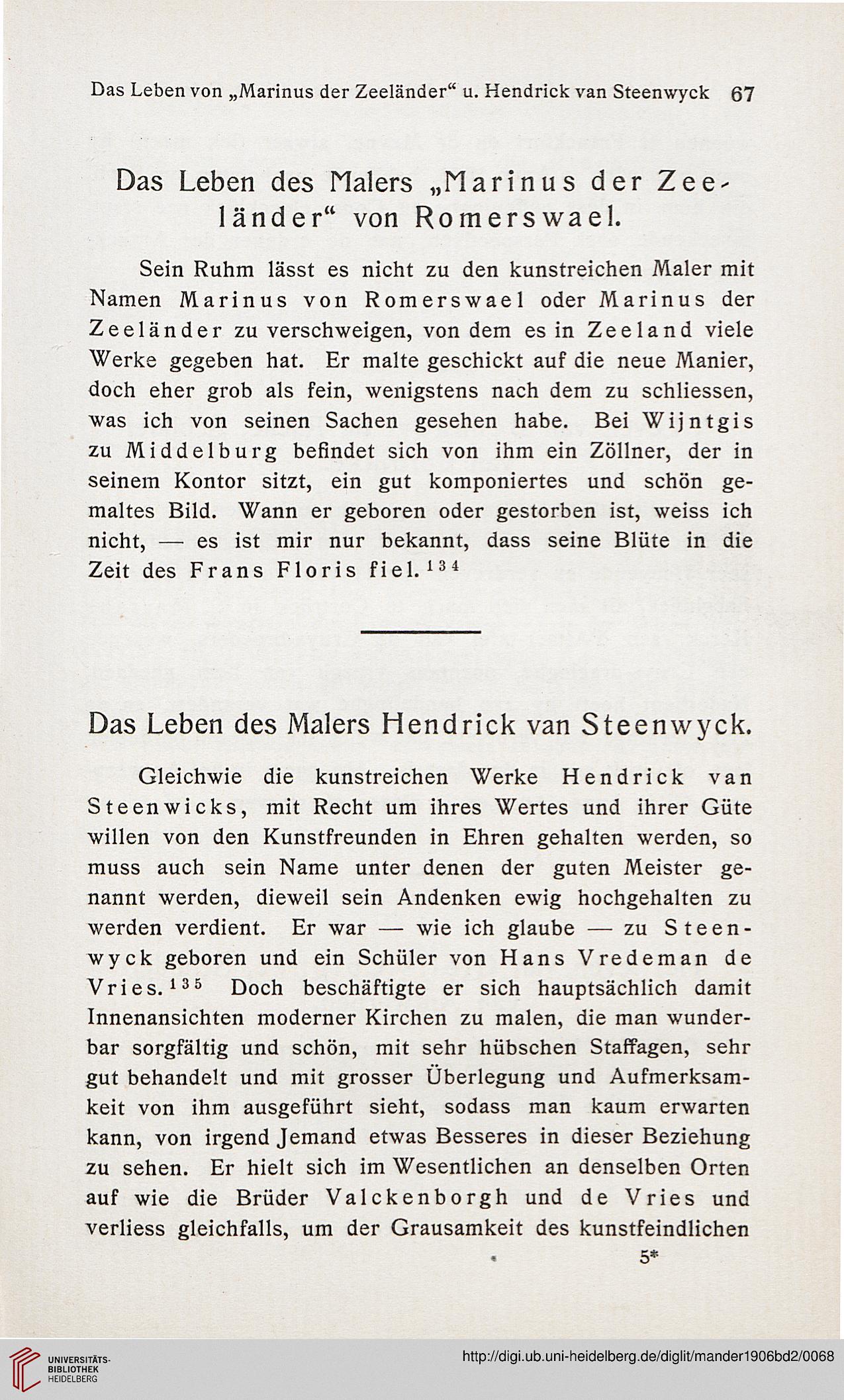 Das Leben von „Marinus der Zeeländer“ u. Hendrick van Steenwyck 67

Das Leben des Malers „Marinus der Zeeländer“ von Romerswael.

Sein Ruhm lässt es nicht zu den kunstreichen Maler mit Namen Marinus von Romerswael oder Marinus der Zeeländer zu verschweigen, von dem es in Zeeland viele Werke gegeben hat. Er malte geschickt auf die neue Manier, doch eher grob als fein, wenigstens nach dem zu schliessen, was ich von seinen Sachen gesehen habe. Bei Wijntgis zu Middelburg befindet sich von ihm ein Zöllner, der in seinem Kontor sitzt, ein gut komponiertes und schön gemaltes Bild. Wann er geboren oder gestorben ist, weiss ich nicht, — es ist mir nur bekannt, dass seine Blüte in die Zeit des Frans Floris fiel.$^{134}$

Das Leben des Malers Hendrick van Steenwyck.

Gleichwie die kunstreichen Werke Hendrick van Steenwicks, mit Recht um ihres Wertes und ihrer Güte willen von den Kunstfreunden in Ehren gehalten werden, so muss auch sein Name unter denen der guten Meister genannt werden, dieweil sein Andenken ewig hochgehalten zu werden verdient. Er war — wie ich glaube — zu Steenwyck geboren und ein Schüler von Hans Vredeman de Vries.$^{135}$ Doch beschäftigte er sich hauptsächlich damit Innenansichten moderner Kirchen zu malen, die man wunderbar sorgfältig und schön, mit sehr hübschen Staffagen, sehr gut behandelt und mit grosser Überlegung und Aufmerksamkeit von ihm ausgeführt sieht, sodass man kaum erwarten kann, von irgend Jemand etwas Besseres in dieser Beziehung zu sehen. Er hielt sich im Wesentlichen an denselben Orten auf wie die Brüder Valckenborgh und de Vries und verliess gleichfalls, um der Grausamkeit des kunstfeindlichen

5*

UNIVERSITÄTS-BIBLIOTHEK HEIDELBERG

http://digi.ub.uni-heidelberg.de/diglit/mander1906bd2/0068